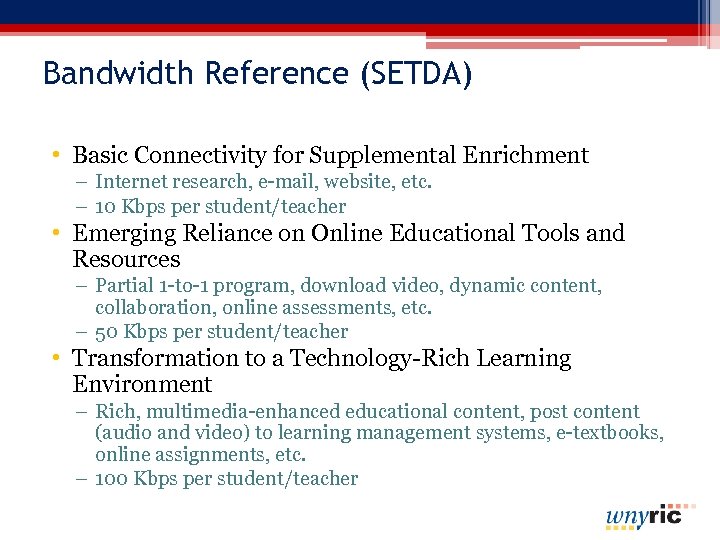 Bandwidth Reference (SETDA)

• Basic Connectivity for Supplemental Enrichment
– Internet research, e-mail, website, etc.
– 10 Kbps per student/teacher
• Emerging Reliance on Online Educational Tools and Resources
– Partial 1-to-1 program, download video, dynamic content, collaboration, online assessments, etc.
– 50 Kbps per student/teacher
• Transformation to a Technology-Rich Learning Environment
– Rich, multimedia-enhanced educational content, post content (audio and video) to learning management systems, e-textbooks, online assignments, etc.
– 100 Kbps per student/teacher

wnyric